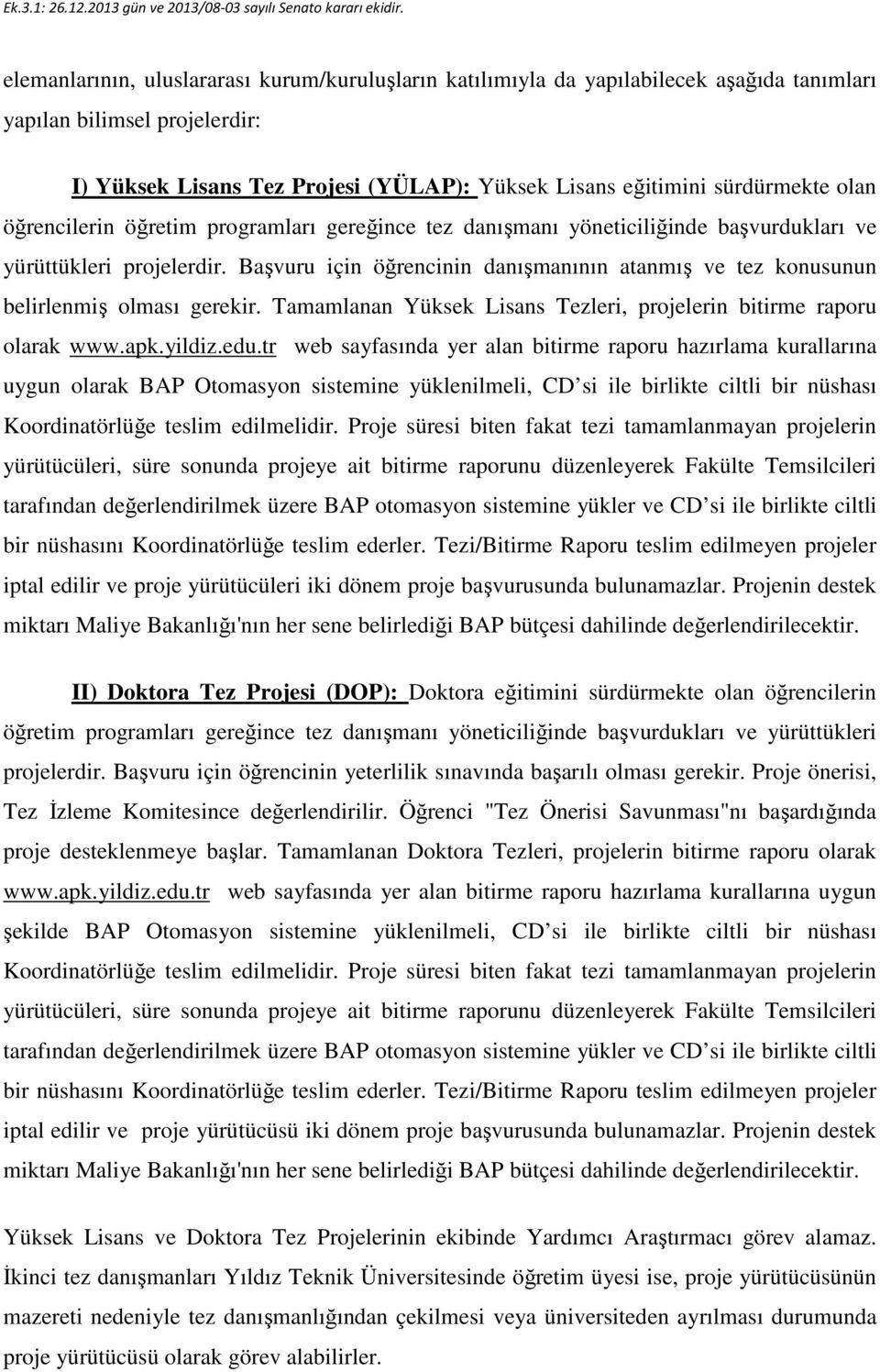 Ek.3.1: 26.12.2013 gün ve 2013/08-03 sayılı Senato kararı ekidir.

elemanlarının, uluslararası kurum/kuruluşların katılımıyla da yapılabilecek aşağıda tanımları yapılan bilimsel projelerdir:

I) Yüksek Lisans Tez Projesi (YÜLAP): Yüksek Lisans eğitimini sürdürmekte olan öğrencilerin öğretim programları gereğince tez danışmanı yöneticiliğinde başvurdukları ve yürüttükleri projelerdir. Başvuru için öğrencinin danışmanının atanmış ve tez konusunun belirlenmiş olması gerekir. Tamamlanan Yüksek Lisans Tezleri, projelerin bitirme raporu olarak www.apk.yildiz.edu.tr web sayfasında yer alan bitirme raporu hazırlama kurallarına uygun olarak BAP Otomasyon sistemine yüklenilmeli, CD si ile birlikte ciltli bir nüshası Koordinatörlüğe teslim edilmelidir. Proje süresi biten fakat tezi tamamlanmayan projelerin yürütücüleri, süre sonunda projeye ait bitirme raporunu düzenleyerek Fakülte Temsilcileri tarafından değerlendirilmek üzere BAP otomasyon sistemine yükler ve CD si ile birlikte ciltli bir nüshasını Koordinatörlüğe teslim ederler. Tezi/Bitirme Raporu teslim edilmeyen projeler iptal edilir ve proje yürütücüleri iki dönem proje başvurusunda bulunamazlar. Projenin destek miktarı Maliye Bakanlığı'nın her sene belirlediği BAP bütçesi dahilinde değerlendirilecektir.

II) Doktora Tez Projesi (DOP): Doktora eğitimini sürdürmekte olan öğrencilerin öğretim programları gereğince tez danışmanı yöneticiliğinde başvurdukları ve yürüttükleri projelerdir. Başvuru için öğrencinin yeterlilik sınavında başarılı olması gerekir. Proje önerisi, Tez İzleme Komitesince değerlendirilir. Öğrenci "Tez Önerisi Savunması"nı başardığında proje desteklenmeye başlar. Tamamlanan Doktora Tezleri, projelerin bitirme raporu olarak www.apk.yildiz.edu.tr web sayfasında yer alan bitirme raporu hazırlama kurallarına uygun şekilde BAP Otomasyon sistemine yüklenilmeli, CD si ile birlikte ciltli bir nüshası Koordinatörlüğe teslim edilmelidir. Proje süresi biten fakat tezi tamamlanmayan projelerin yürütücüleri, süre sonunda projeye ait bitirme raporunu düzenleyerek Fakülte Temsilcileri tarafından değerlendirilmek üzere BAP otomasyon sistemine yükler ve CD si ile birlikte ciltli bir nüshasını Koordinatörlüğe teslim ederler. Tezi/Bitirme Raporu teslim edilmeyen projeler iptal edilir ve proje yürütücüsü iki dönem proje başvurusunda bulunamazlar. Projenin destek miktarı Maliye Bakanlığı'nın her sene belirlediği BAP bütçesi dahilinde değerlendirilecektir.

Yüksek Lisans ve Doktora Tez Projelerinin ekibinde Yardımcı Araştırmacı görev alamaz. İkinci tez danışmanları Yıldız Teknik Üniversitesinde öğretim üyesi ise, proje yürütücüsünün mazereti nedeniyle tez danışmanlığından çekilmesi veya üniversiteden ayrılması durumunda proje yürütücüsü olarak görev alabilirler.